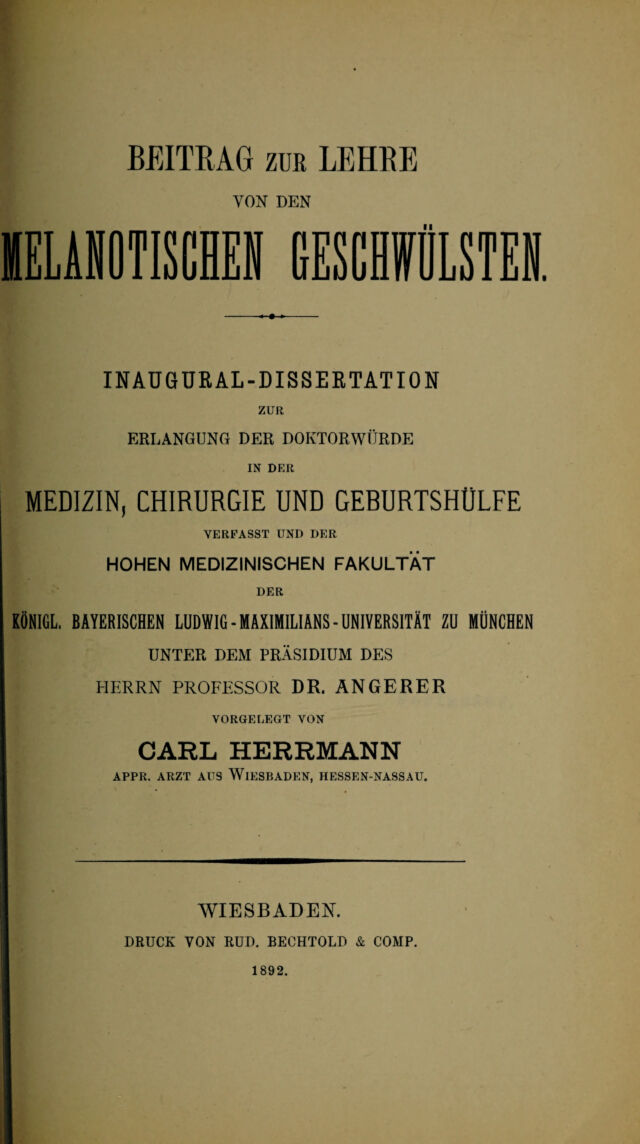 BEITRAG ZUR LEHRE
VON DEN
MELANOTISCHEN GESCHWÜLSTEN.

INAUGURAL-DISSERTATION
ZUR
ERLANGUNG DER DOKTORWÜRDE
IN DER
MEDIZIN, CHIRURGIE UND GEBURTSHÜLFE
VERFASST UND DER
HOHEN MEDIZINISCHEN FAKULTÄT
DER
KÖNIGL. BAYERISCHEN LUDWIG-MAXIMILIANS-UNIVERSITÄT ZU MÜNCHEN
UNTER DEM PRÄSIDIUM DES
HERRN PROFESSOR DR. ANGERER
VORGELEGT VON
CARL HERRMANN
APPR. ARZT AUS WIESBADEN, HESSEN-NASSAU.

WIESBADEN.
DRUCK VON RUD. BECHTOLD & COMP.
1892.